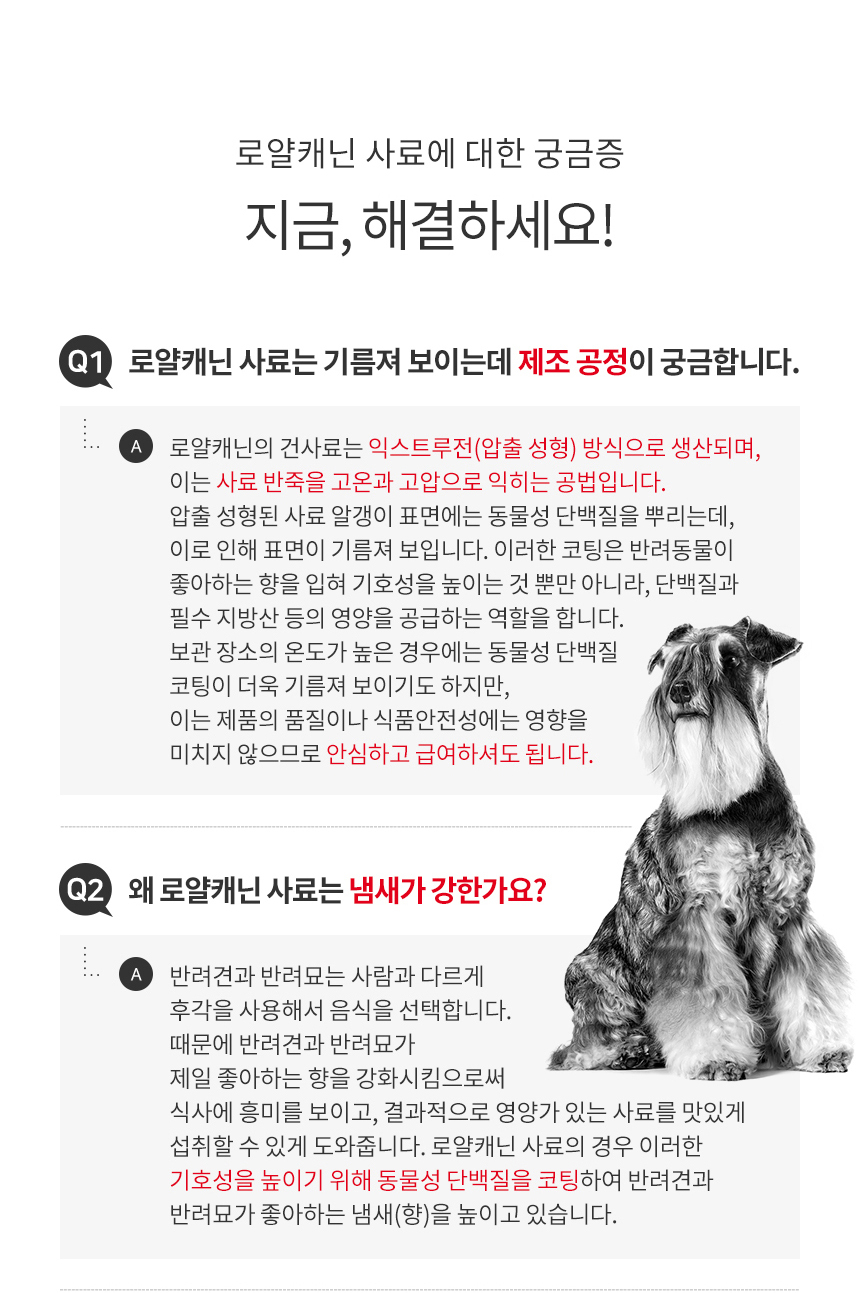 로얄캐닌 사료에 대한 궁금증

지금, 해결하세요!

Q1 로얄캐닌 사료는 기름져 보이는데 제조 공정이 궁금합니다.

A 로얄캐닌의 건사료는 익스트루전(압출 성형) 방식으로 생산되며, 이는 사료 반죽을 고온과 고압으로 익히는 공법입니다. 압출 성형된 사료 알갱이 표면에는 동물성 단백질을 뿌리는데, 이로 인해 표면이 기름져 보입니다. 이러한 코팅은 반려동물이 좋아하는 향을 입혀 기호성을 높이는 것 뿐만 아니라, 단백질과 필수 지방산 등의 영양을 공급하는 역할을 합니다. 보관 장소의 온도가 높은 경우에는 동물성 단백질 코팅이 더욱 기름져 보이기도 하지만, 이는 제품의 품질이나 식품안전성에는 영향을 미치지 않으므로 안심하고 급여하셔도 됩니다.

Q2 왜 로얄캐닌 사료는 냄새가 강한가요?

A 반려견과 반려묘는 사람과 다르게 후각을 사용해서 음식을 선택합니다. 때문에 반려견과 반려묘가 제일 좋아하는 향을 강화시킴으로써 식사에 흥미를 보이고, 결과적으로 영양가 있는 사료를 맛있게 섭취할 수 있게 도와줍니다. 로얄캐닌 사료의 경우 이러한 기호성을 높이기 위해 동물성 단백질을 코팅하여 반려견과 반려묘가 좋아하는 냄새(향)을 높이고 있습니다.